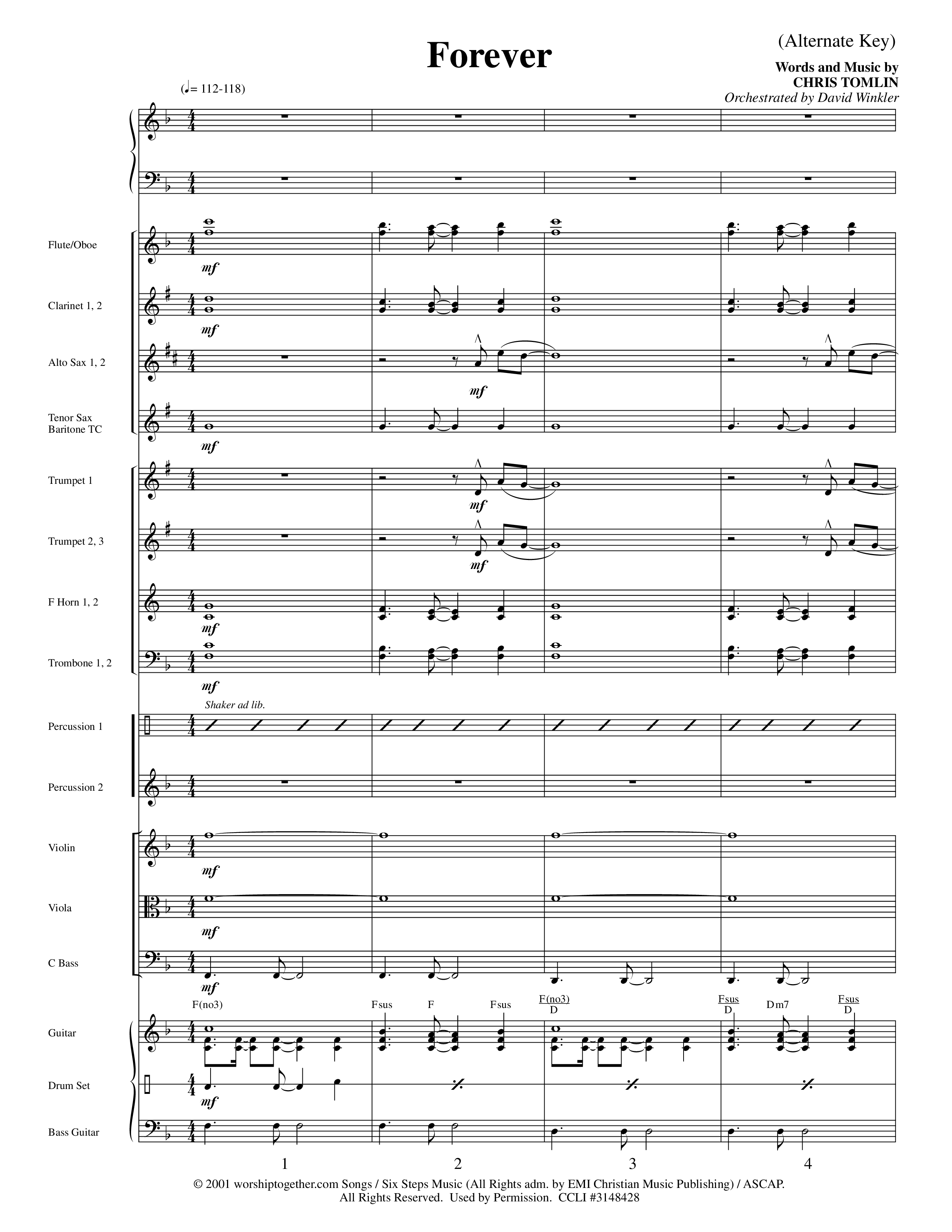 Forever

(Alternate Key)

Words and Music by
CHRIS TOMLIN
Orchestrated by David Winkler

(♩= 112-118)

Flute/Oboe
mf

Clarinet 1, 2
mf

Alto Sax 1, 2
mf

Tenor Sax
Baritone TC
mf

Trumpet 1
mf

Trumpet 2, 3
mf

F Horn 1, 2
mf

Trombone 1, 2
mf

Shaker ad lib.

Percussion 1

Percussion 2

Violin
mf

Viola
mf

C Bass
mf

F(no3) Fsus F Fsus $\frac{F(no3)}{D}$ $\frac{Fsus}{D}$ Dm7 $\frac{Fsus}{D}$

Guitar

Drum Set
mf

Bass Guitar

1 2 3 4

© 2001 worshiptogether.com Songs / Six Steps Music (All Rights adm. by EMI Christian Music Publishing) / ASCAP.
All Rights Reserved. Used by Permission. CCLI #3148428